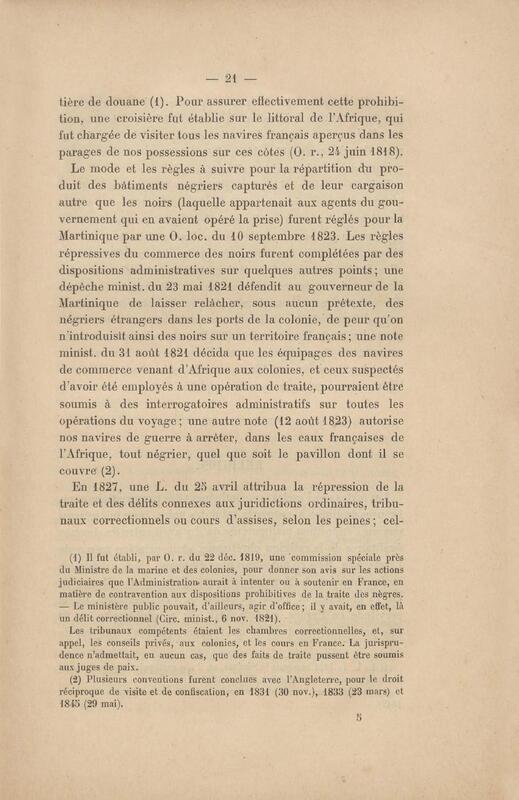 — 21 —

tière de douane (1). Pour assurer effectivement cette prohibition, une croisière fut établie sur le littoral de l'Afrique, qui fut chargée de visiter tous les navires français aperçus dans les parages de nos possessions sur ces côtes (O. r., 24 juin 1818).

Le mode et les règles à suivre pour la répartition du produit des bâtiments négriers capturés et de leur cargaison autre que les noirs (laquelle appartenait aux agents du gouvernement qui en avaient opéré la prise) furent réglés pour la Martinique par une O. loc. du 10 septembre 1823. Les règles répressives du commerce des noirs furent complétées par des dispositions administratives sur quelques autres points; une dépêche minist. du 23 mai 1821 défendit au gouverneur de la Martinique de laisser relâcher, sous aucun prétexte, des négriers étrangers dans les ports de la colonie, de peur qu'on n'introduisît ainsi des noirs sur un territoire français; une note minist. du 31 août 1821 décida que les équipages des navires de commerce venant d'Afrique aux colonies, et ceux suspectés d'avoir été employés à une opération de traite, pourraient être soumis à des interrogatoires administratifs sur toutes les opérations du voyage; une autre note (12 août 1823) autorise nos navires de guerre à arrêter, dans les eaux françaises de l'Afrique, tout négrier, quel que soit le pavillon dont il se couvre (2).

En 1827, une L. du 25 avril attribua la répression de la traite et des délits connexes aux juridictions ordinaires, tribunaux correctionnels ou cours d'assises, selon les peines; cel-

(1) Il fut établi, par O. r. du 22 déc. 1819, une commission spéciale près du Ministre de la marine et des colonies, pour donner son avis sur les actions judiciaires que l'Administration aurait à intenter ou à soutenir en France, en matière de contravention aux dispositions prohibitives de la traite des nègres. — Le ministère public pouvait, d'ailleurs, agir d'office; il y avait, en effet, là un délit correctionnel (Circ. minist., 6 nov. 1821).

Les tribunaux compétents étaient les chambres correctionnelles, et, sur appel, les conseils privés, aux colonies, et les cours en France. La jurisprudence n'admettait, en aucun cas, que des faits de traite pussent être soumis aux juges de paix.

(2) Plusieurs conventions furent conclues avec l'Angleterre, pour le droit réciproque de visite et de confiscation, en 1831 (30 nov.), 1833 (23 mars) et 1845 (29 mai).

5